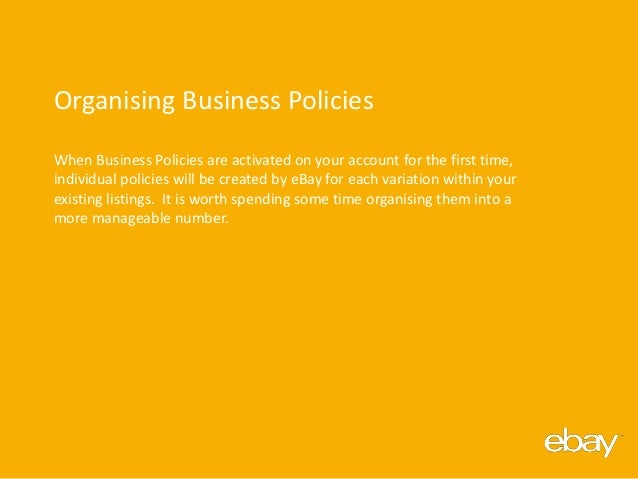 Organising Business Policies

When Business Policies are activated on your account for the first time, individual policies will be created by eBay for each variation within your existing listings. It is worth spending some time organising them into a more manageable number.

ebay